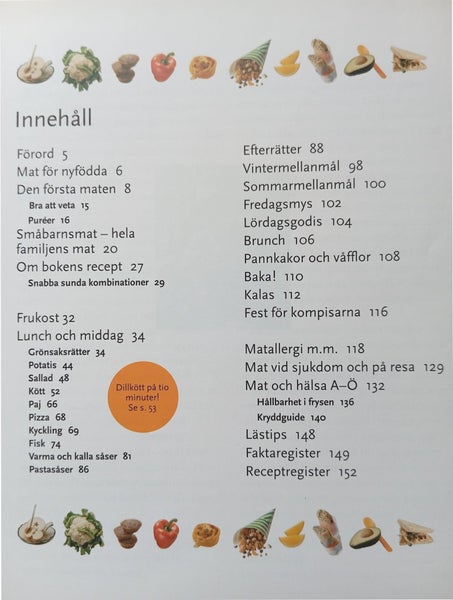 Innehåll

Förord 5
Mat för nyfödda 6
Den första maten 8
Bra att veta 15
Puréer 16
Småbarnsmat – hela familjens mat 20
Om bokens recept 27
Snabba sunda kombinationer 29

Frukost 32
Lunch och middag 34
Grönsaksrätter 34
Potatis 44
Sallad 48
Kött 52
Paj 66
Pizza 68
Kyckling 69
Fisk 74
Varma och kalla såser 81
Pastasåser 86

Dillkött på tio minuter! Se s. 53

Efterrätter 88
Vintermellanmål 98
Sommarmellanmål 100
Fredagsmys 102
Lördagsgodis 104
Brunch 106
Pannkakor och våfflor 108
Baka! 110
Kalas 112
Fest för kompisarna 116

Matallergi m.m. 118
Mat vid sjukdom och på resa 129
Mat och hälsa A–Ö 132
Hållbarhet i frysen 136
Kryddguide 140
Lästips 148
Faktaregister 149
Receptregister 152